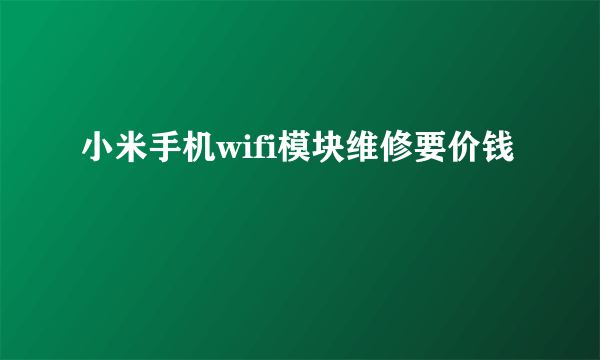 小米手机wifi模块维修要价钱